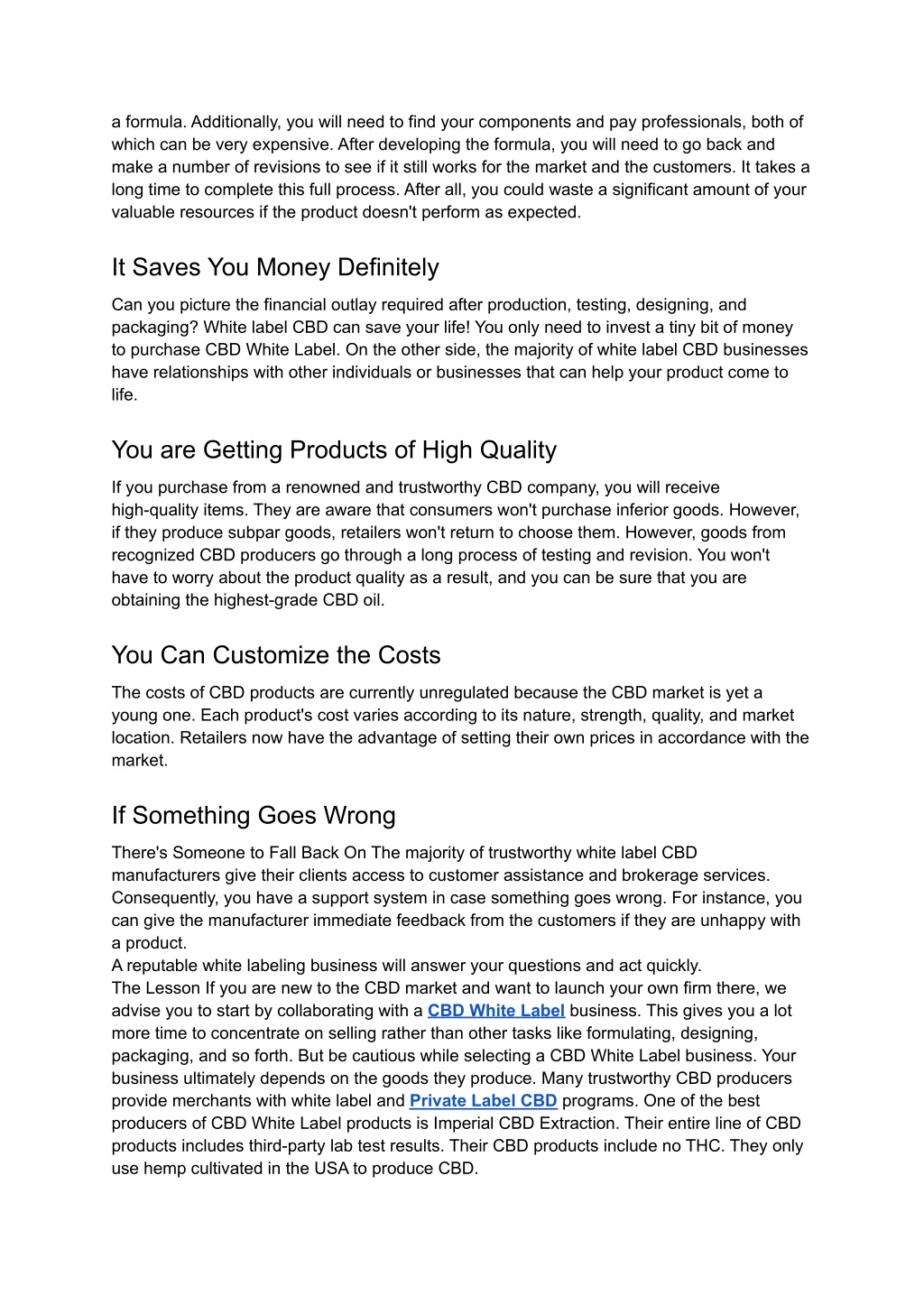 a formula. Additionally, you will need to find your components and pay professionals, both of which can be very expensive. After developing the formula, you will need to go back and make a number of revisions to see if it still works for the market and the customers. It takes a long time to complete this full process. After all, you could waste a significant amount of your valuable resources if the product doesn't perform as expected.

It Saves You Money Definitely

Can you picture the financial outlay required after production, testing, designing, and packaging? White label CBD can save your life! You only need to invest a tiny bit of money to purchase CBD White Label. On the other side, the majority of white label CBD businesses have relationships with other individuals or businesses that can help your product come to life.

You are Getting Products of High Quality

If you purchase from a renowned and trustworthy CBD company, you will receive high-quality items. They are aware that consumers won't purchase inferior goods. However, if they produce subpar goods, retailers won't return to choose them. However, goods from recognized CBD producers go through a long process of testing and revision. You won't have to worry about the product quality as a result, and you can be sure that you are obtaining the highest-grade CBD oil.

You Can Customize the Costs

The costs of CBD products are currently unregulated because the CBD market is yet a young one. Each product's cost varies according to its nature, strength, quality, and market location. Retailers now have the advantage of setting their own prices in accordance with the market.

If Something Goes Wrong

There's Someone to Fall Back On The majority of trustworthy white label CBD manufacturers give their clients access to customer assistance and brokerage services. Consequently, you have a support system in case something goes wrong. For instance, you can give the manufacturer immediate feedback from the customers if they are unhappy with a product.
A reputable white labeling business will answer your questions and act quickly.
The Lesson If you are new to the CBD market and want to launch your own firm there, we advise you to start by collaborating with a CBD White Label business. This gives you a lot more time to concentrate on selling rather than other tasks like formulating, designing, packaging, and so forth. But be cautious while selecting a CBD White Label business. Your business ultimately depends on the goods they produce. Many trustworthy CBD producers provide merchants with white label and Private Label CBD programs. One of the best producers of CBD White Label products is Imperial CBD Extraction. Their entire line of CBD products includes third-party lab test results. Their CBD products include no THC. They only use hemp cultivated in the USA to produce CBD.